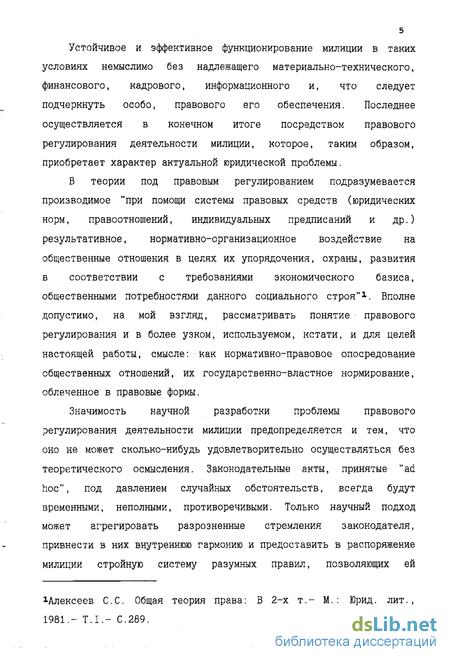 5

Устойчивое и эффективное функционирование милиции в таких условиях немыслимо без надлежащего материально-технического, финансового, кадрового, информационного и, что следует подчеркнуть особо, правового его обеспечения. Последнее осуществляется в конечном итоге посредством правового регулирования деятельности милиции, которое, таким образом, приобретает характер актуальной юридической проблемы.

В теории под правовым регулированием подразумевается производимое "при помощи системы правовых средств (юридических норм, правоотношений, индивидуальных предписаний и др.) результативное, нормативно-организационное воздействие на общественные отношения в целях их упорядочения, охраны, развития в соответствии с требованиями экономического базиса, общественными потребностями данного социального строя"$^1$. Вполне допустимо, на мой взгляд, рассматривать понятие правового регулирования и в более узком, используемом, кстати, и для целей настоящей работы, смысле: как нормативно-правовое опосредование общественных отношений, их государственно-властное нормирование, облеченное в правовые формы.

Значимость научной разработки проблемы правового регулирования деятельности милиции предопределяется и тем, что оно не может сколько-нибудь удовлетворительно осуществляться без теоретического осмысления. Законодательные акты, принятые "ad hoc", под давлением случайных обстоятельств, всегда будут временными, неполными, противоречивыми. Только научный подход может агрегировать разрозненные стремления законодателя, привнести в них внутреннюю гармонию и предоставить в распоряжение милиции стройную систему разумных правил, позволяющих ей

$^1$Алексеев С.С. Общая теория права: В 2-х т.- М.: Юрид. лит., 1981.- Т.I.- С.289.

dsLib.net
библиотека диссертаций